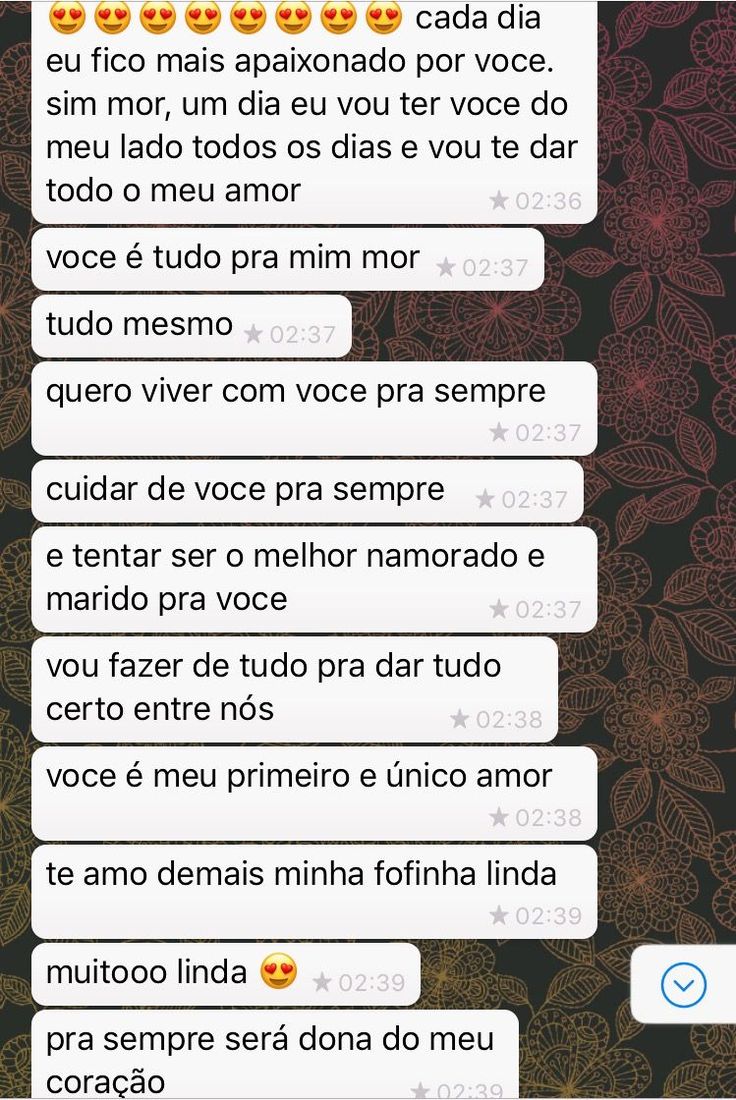 😍😍😍😍😍😍😍😍 cada dia eu fico mais apaixonado por voce. sim mor, um dia eu vou ter voce do meu lado todos os dias e vou te dar todo o meu amor ★ 02:36

voce é tudo pra mim mor ★ 02:37

tudo mesmo ★ 02:37

quero viver com voce pra sempre ★ 02:37

cuidar de voce pra sempre ★ 02:37

e tentar ser o melhor namorado e marido pra voce ★ 02:37

vou fazer de tudo pra dar tudo certo entre nós ★ 02:38

voce é meu primeiro e único amor ★ 02:38

te amo demais minha fofinha linda ★ 02:39

muitooo linda 😍 ★ 02:39

pra sempre será dona do meu coração ★ 02:39